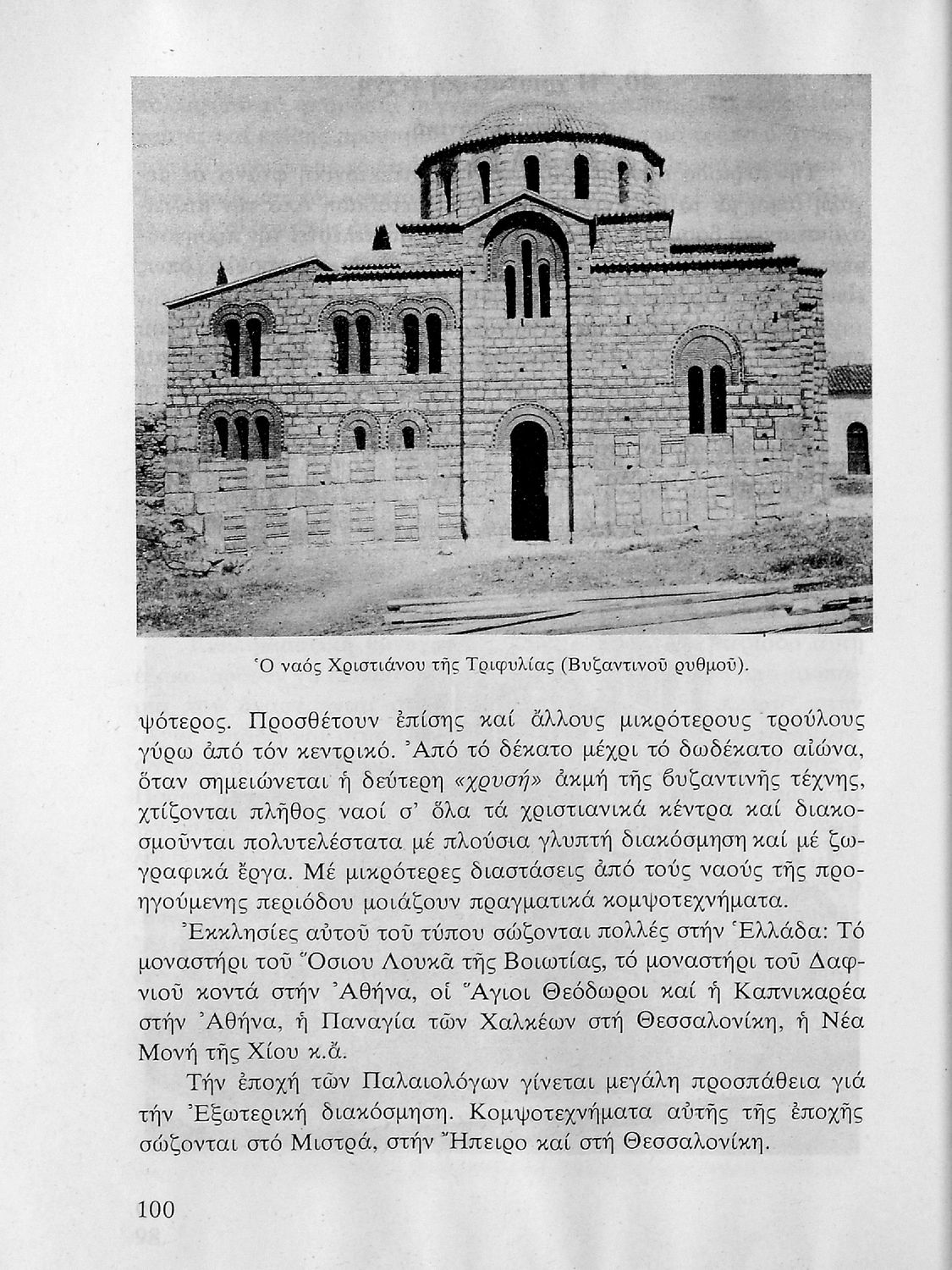 Ὁ ναός Χριστιάνου τῆς Τριφυλίας (Βυζαντινοῦ ρυθμοῦ).

ψότερος. Προσθέτουν ἐπίσης καί ἄλλους μικρότερους τρούλους γύρω ἀπό τόν κεντρικό. Ἀπό τό δέκατο μέχρι τό δωδέκατο αἰώνα, ὅταν σημειώνεται ἡ δεύτερη «χρυσή» ἀκμή τῆς βυζαντινῆς τέχνης, χτίζονται πλῆθος ναοί σ' ὅλα τά χριστιανικά κέντρα καί διακοσμοῦνται πολυτελέστατα μέ πλούσια γλυπτή διακόσμηση καί μέ ζωγραφικά ἔργα. Μέ μικρότερες διαστάσεις ἀπό τούς ναούς τῆς προηγούμενης περιόδου μοιάζουν πραγματικά κομψοτεχνήματα.

Ἐκκλησίες αὐτοῦ τοῦ τύπου σώζονται πολλές στήν Ἑλλάδα: Τό μοναστήρι τοῦ Ὅσιου Λουκᾶ τῆς Βοιωτίας, τό μοναστήρι τοῦ Δαφνιοῦ κοντά στήν Ἀθήνα, οἱ Ἅγιοι Θεόδωροι καί ἡ Καπνικαρέα στήν Ἀθήνα, ἡ Παναγία τῶν Χαλκέων στή Θεσσαλονίκη, ἡ Νέα Μονή τῆς Χίου κ.ἄ.

Τήν ἐποχή τῶν Παλαιολόγων γίνεται μεγάλη προσπάθεια γιά τήν Ἐξωτερική διακόσμηση. Κομψοτεχνήματα αὐτῆς τῆς ἐποχῆς σώζονται στό Μιστρά, στήν Ἤπειρο καί στή Θεσσαλονίκη.

100